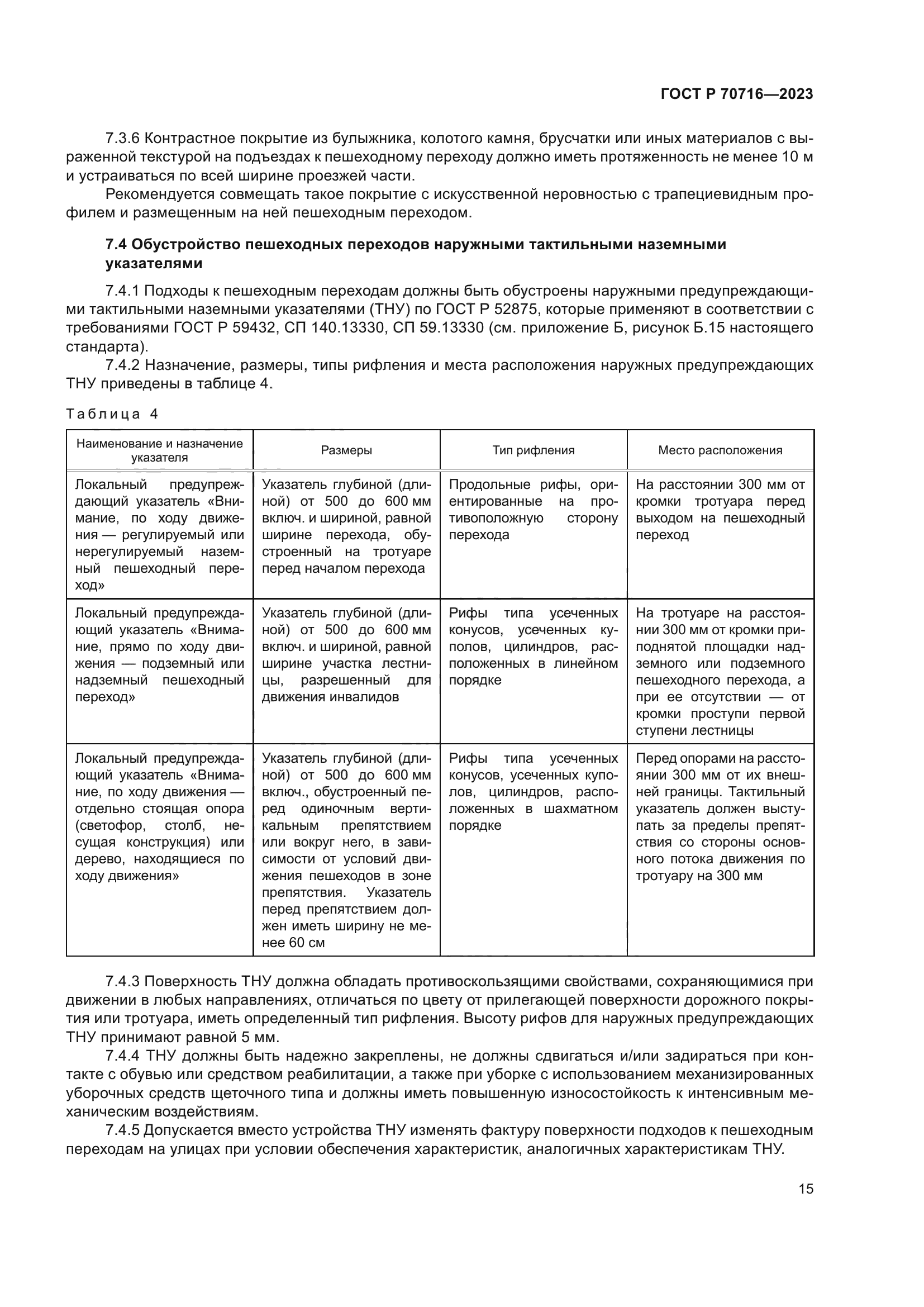 ГОСТ Р 70716—2023

7.3.6 Контрастное покрытие из булыжника, колотого камня, брусчатки или иных материалов с выраженной текстурой на подъездах к пешеходному переходу должно иметь протяженность не менее 10 м и устраиваться по всей ширине проезжей части.

Рекомендуется совмещать такое покрытие с искусственной неровностью с трапециевидным профилем и размещенным на ней пешеходным переходом.

7.4 Обустройство пешеходных переходов наружными тактильными наземными указателями

7.4.1 Подходы к пешеходным переходам должны быть обустроены наружными предупреждающими тактильными наземными указателями (ТНУ) по ГОСТ Р 52875, которые применяют в соответствии с требованиями ГОСТ Р 59432, СП 140.13330, СП 59.13330 (см. приложение Б, рисунок Б.15 настоящего стандарта).

7.4.2 Назначение, размеры, типы рифления и места расположения наружных предупреждающих ТНУ приведены в таблице 4.

Таблица 4

| Наименование и назначение указателя | Размеры | Тип рифления | Место расположения |
|---|---|---|---|
| Локальный предупреждающий указатель «Внимание, по ходу движения — регулируемый или нерегулируемый наземный пешеходный переход» | Указатель глубиной (длиной) от 500 до 600 мм включ. и шириной, равной ширине перехода, обустроенный на тротуаре перед началом перехода | Продольные рифы, ориентированные на противоположную сторону перехода | На расстоянии 300 мм от кромки тротуара перед выходом на пешеходный переход |
| Локальный предупреждающий указатель «Внимание, прямо по ходу движения — подземный или надземный пешеходный переход» | Указатель глубиной (длиной) от 500 до 600 мм включ. и шириной, равной ширине участка лестницы, разрешенный для движения инвалидов | Рифы типа усеченных конусов, усеченных куполов, цилиндров, расположенных в линейном порядке | На тротуаре на расстоянии 300 мм от кромки приподнятой площадки надземного или подземного пешеходного перехода, а при ее отсутствии — от кромки проступи первой ступени лестницы |
| Локальный предупреждающий указатель «Внимание, по ходу движения — отдельно стоящая опора (светофор, столб, несущая конструкция) или дерево, находящиеся по ходу движения» | Указатель глубиной (длиной) от 500 до 600 мм включ., обустроенный перед одиночным вертикальным препятствием или вокруг него, в зависимости от условий движения пешеходов в зоне препятствия. Указатель перед препятствием должен иметь ширину не менее 60 см | Рифы типа усеченных конусов, усеченных куполов, цилиндров, расположенных в шахматном порядке | Перед опорами на расстоянии 300 мм от их внешней границы. Тактильный указатель должен выступать за пределы препятствия со стороны основного потока движения по тротуару на 300 мм |

7.4.3 Поверхность ТНУ должна обладать противоскользящими свойствами, сохраняющимися при движении в любых направлениях, отличаться по цвету от прилегающей поверхности дорожного покрытия или тротуара, иметь определенный тип рифления. Высоту рифов для наружных предупреждающих ТНУ принимают равной 5 мм.

7.4.4 ТНУ должны быть надежно закреплены, не должны сдвигаться и/или задираться при контакте с обувью или средством реабилитации, а также при уборке с использованием механизированных уборочных средств щеточного типа и должны иметь повышенную износостойкость к интенсивным механическим воздействиям.

7.4.5 Допускается вместо устройства ТНУ изменять фактуру поверхности подходов к пешеходным переходам на улицах при условии обеспечения характеристик, аналогичных характеристикам ТНУ.

15